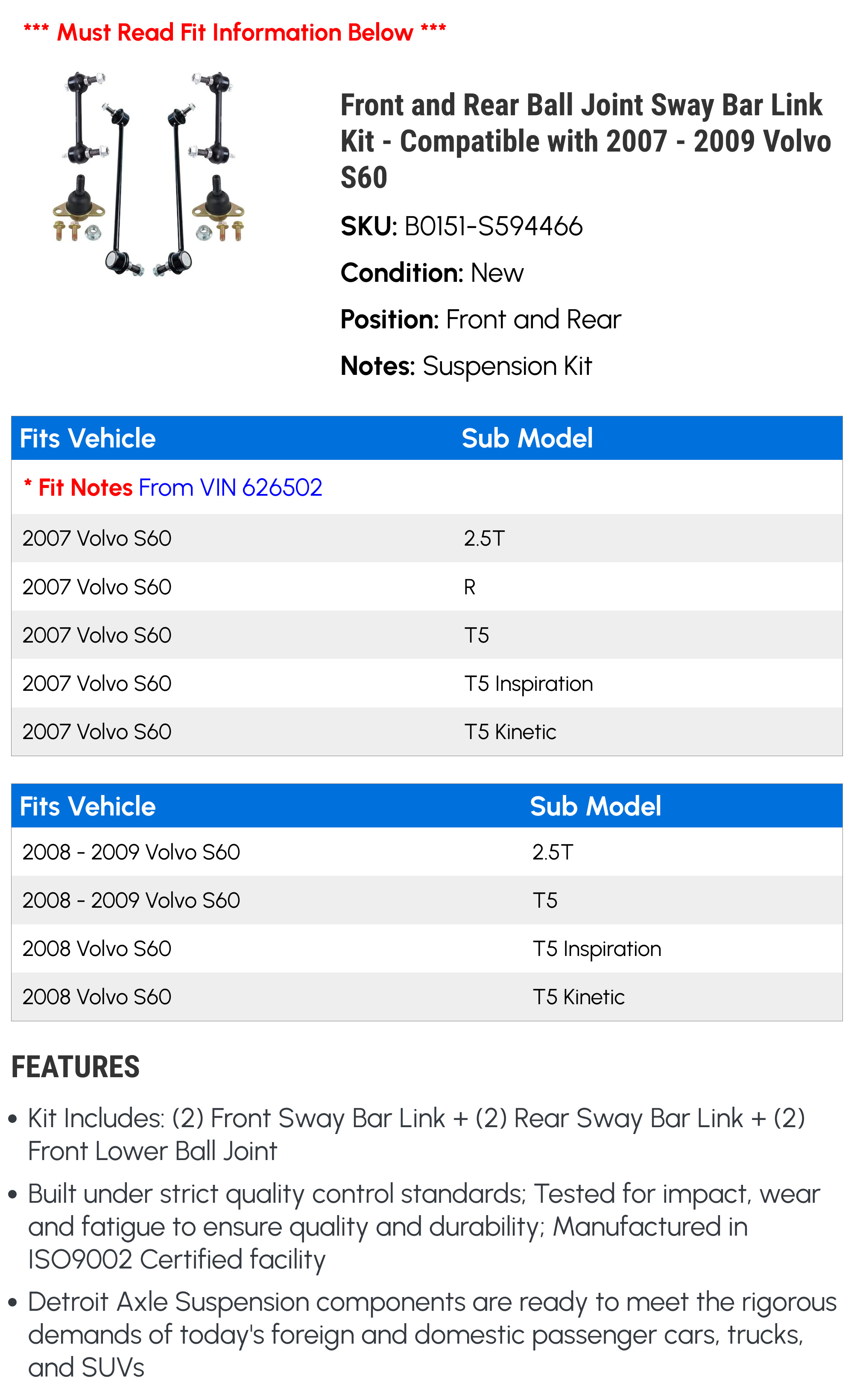 *** Must Read Fit Information Below ***

Front and Rear Ball Joint Sway Bar Link Kit - Compatible with 2007 - 2009 Volvo S60

SKU: B0151-S594466

Condition: New

Position: Front and Rear

Notes: Suspension Kit

| Fits Vehicle | Sub Model |
|---|---|
| * Fit Notes From VIN 626502 | |
| 2007 Volvo S60 | 2.5T |
| 2007 Volvo S60 | R |
| 2007 Volvo S60 | T5 |
| 2007 Volvo S60 | T5 Inspiration |
| 2007 Volvo S60 | T5 Kinetic |

| Fits Vehicle | Sub Model |
|---|---|
| 2008 - 2009 Volvo S60 | 2.5T |
| 2008 - 2009 Volvo S60 | T5 |
| 2008 Volvo S60 | T5 Inspiration |
| 2008 Volvo S60 | T5 Kinetic |

FEATURES

• Kit Includes: (2) Front Sway Bar Link + (2) Rear Sway Bar Link + (2) Front Lower Ball Joint

• Built under strict quality control standards; Tested for impact, wear and fatigue to ensure quality and durability; Manufactured in ISO9002 Certified facility

• Detroit Axle Suspension components are ready to meet the rigorous demands of today's foreign and domestic passenger cars, trucks, and SUVs